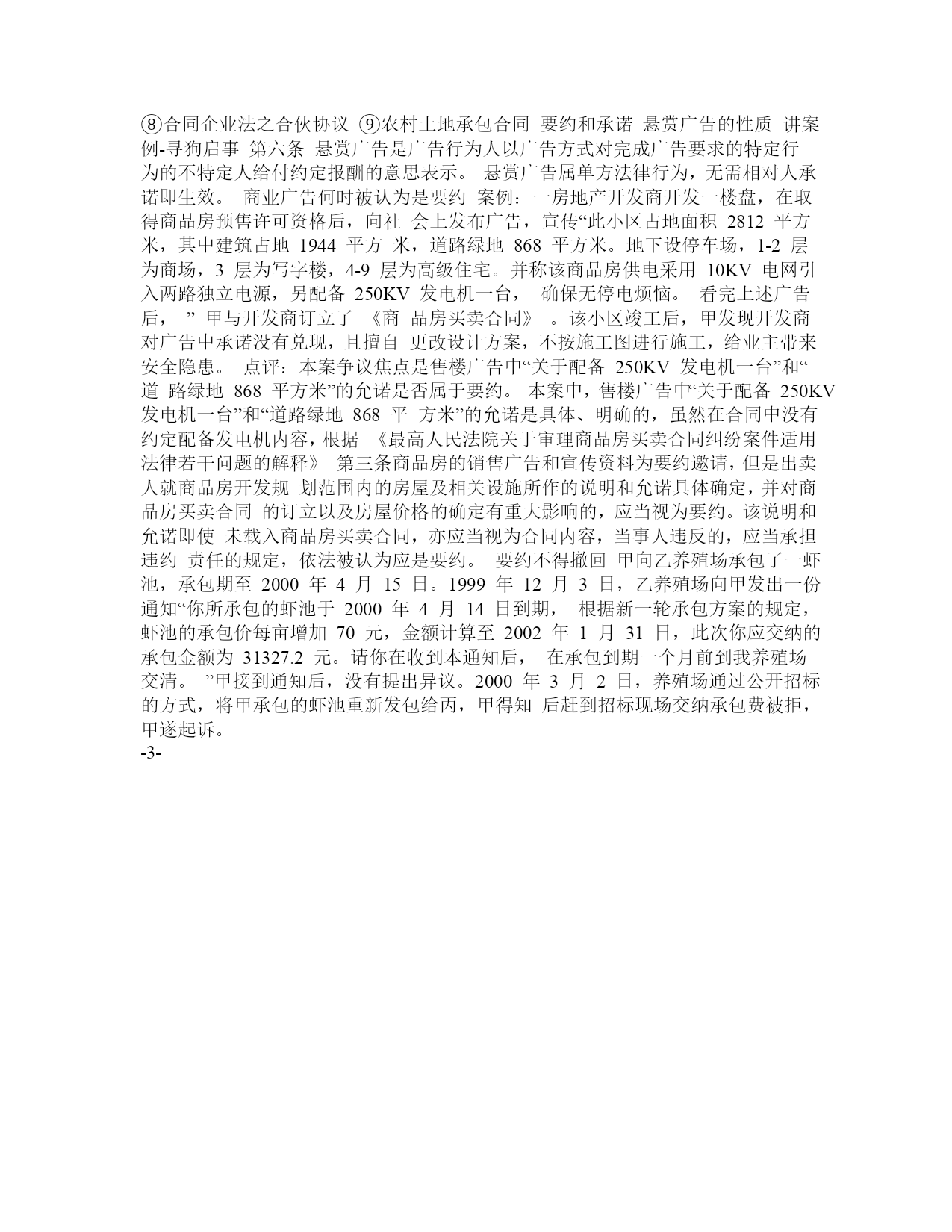 ⑧合同企业法之合伙协议 ⑨农村土地承包合同 要约和承诺 悬赏广告的性质 讲案例-寻狗启事 第六条 悬赏广告是广告行为人以广告方式对完成广告要求的特定行为的不特定人给付约定报酬的意思表示。 悬赏广告属单方法律行为，无需相对人承诺即生效。 商业广告何时被认为是要约 案例：一房地产开发商开发一楼盘，在取得商品房预售许可资格后，向社 会上发布广告，宣传“此小区占地面积 2812 平方米，其中建筑占地 1944 平方 米，道路绿地 868 平方米。地下设停车场，1-2 层为商场，3 层为写字楼，4-9 层为高级住宅。并称该商品房供电采用 10KV 电网引入两路独立电源，另配备 250KV 发电机一台， 确保无停电烦恼。 看完上述广告后， ” 甲与开发商订立了 《商 品房买卖合同》 。该小区竣工后，甲发现开发商对广告中承诺没有兑现，且擅自 更改设计方案，不按施工图进行施工，给业主带来安全隐患。 点评：本案争议焦点是售楼广告中“关于配备 250KV 发电机一台”和“道 路绿地 868 平方米”的允诺是否属于要约。 本案中，售楼广告中“关于配备 250KV 发电机一台”和“道路绿地 868 平 方米”的允诺是具体、明确的，虽然在合同中没有约定配备发电机内容，根据 《最高人民法院关于审理商品房买卖合同纠纷案件适用法律若干问题的解释》 第三条商品房的销售广告和宣传资料为要约邀请，但是出卖人就商品房开发规 划范围内的房屋及相关设施所作的说明和允诺具体确定，并对商品房买卖合同 的订立以及房屋价格的确定有重大影响的，应当视为要约。该说明和允诺即使 未载入商品房买卖合同，亦应当视为合同内容，当事人违反的，应当承担违约 责任的规定，依法被认为应是要约。 要约不得撤回 甲向乙养殖场承包了一虾池，承包期至 2000 年 4 月 15 日。1999 年 12 月 3 日，乙养殖场向甲发出一份通知“你所承包的虾池于 2000 年 4 月 14 日到期， 根据新一轮承包方案的规定，虾池的承包价每亩增加 70 元，金额计算至 2002 年 1 月 31 日，此次你应交纳的承包金额为 31327.2 元。请你在收到本通知后， 在承包到期一个月前到我养殖场交清。 ”甲接到通知后，没有提出异议。2000 年 3 月 2 日，养殖场通过公开招标的方式，将甲承包的虾池重新发包给丙，甲得知 后赶到招标现场交纳承包费被拒，甲遂起诉。
-3-